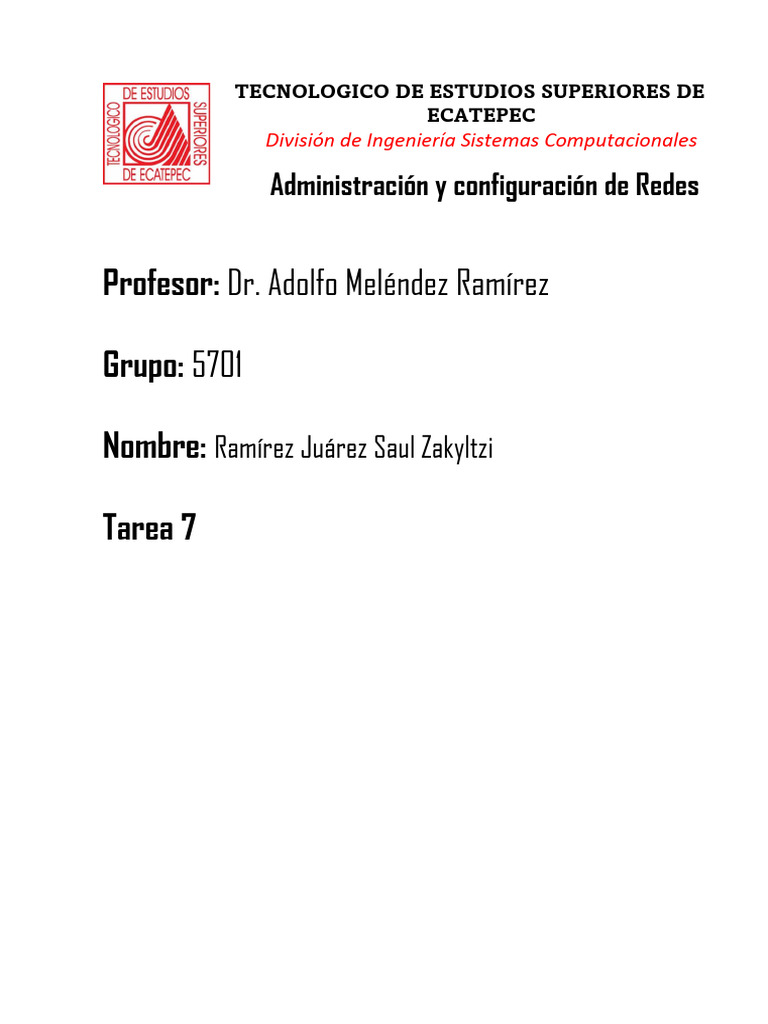 TECNOLOGICO DE ESTUDIOS SUPERIORES DE ECATEPEC
TECNOLOGICO DE ESTUDIOS SUPERIORES DE ECATEPEC

División de Ingeniería Sistemas Computacionales

Administración y configuración de Redes

Profesor: Dr. Adolfo Meléndez Ramírez

Grupo: 5701

Nombre: Ramírez Juárez Saul Zakyltzi

Tarea 7